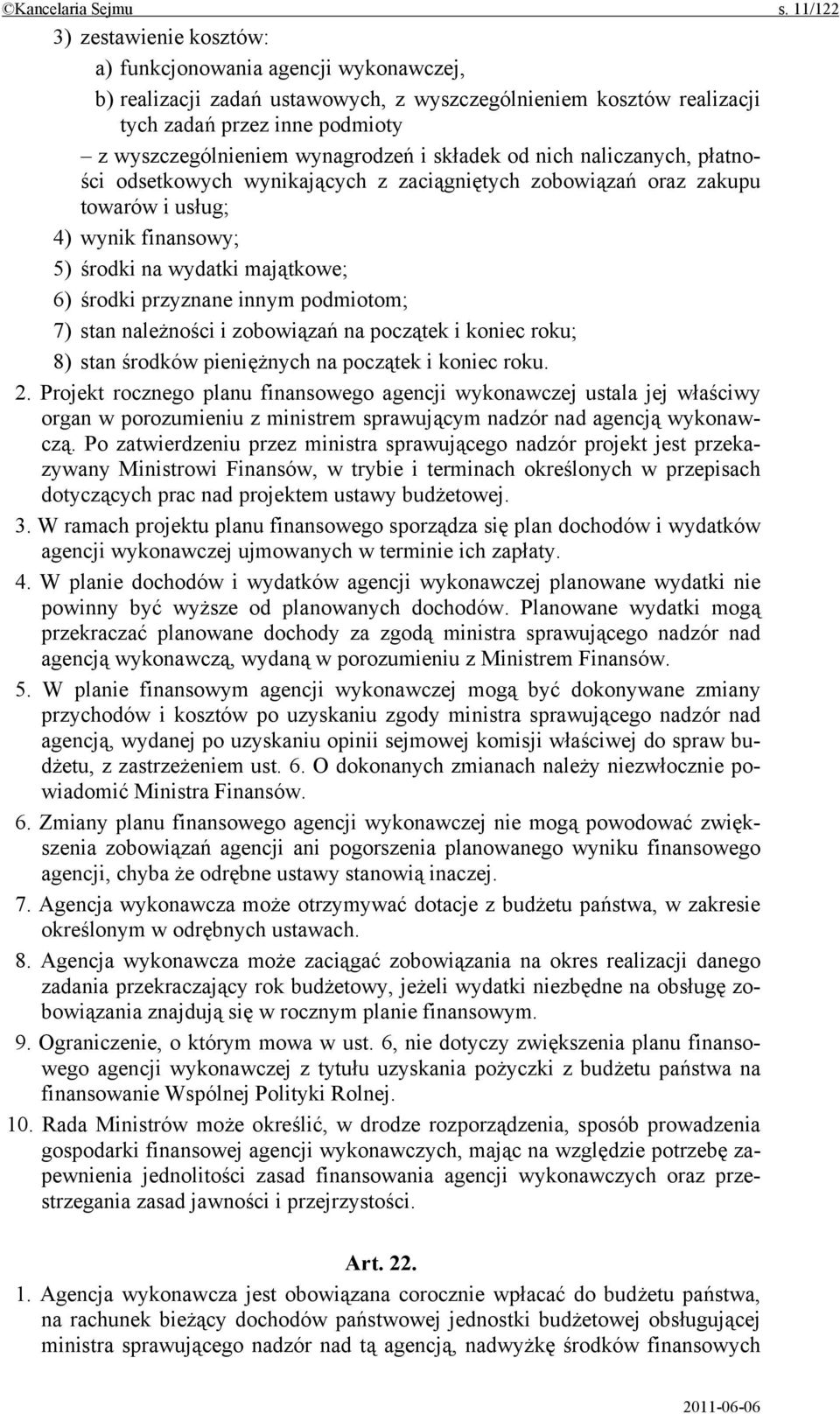 ©Kancelaria Sejmu s. 11/122

3) zestawienie kosztów:

a) funkcjonowania agencji wykonawczej,

b) realizacji zadań ustawowych, z wyszczególnieniem kosztów realizacji tych zadań przez inne podmioty

– z wyszczególnieniem wynagrodzeń i składek od nich naliczanych, płatności odsetkowych wynikających z zaciągniętych zobowiązań oraz zakupu towarów i usług;

4) wynik finansowy;

5) środki na wydatki majątkowe;

6) środki przyznane innym podmiotom;

7) stan należności i zobowiązań na początek i koniec roku;

8) stan środków pieniężnych na początek i koniec roku.

2. Projekt rocznego planu finansowego agencji wykonawczej ustala jej właściwy organ w porozumieniu z ministrem sprawującym nadzór nad agencją wykonawczą. Po zatwierdzeniu przez ministra sprawującego nadzór projekt jest przekazywany Ministrowi Finansów, w trybie i terminach określonych w przepisach dotyczących prac nad projektem ustawy budżetowej.

3. W ramach projektu planu finansowego sporządza się plan dochodów i wydatków agencji wykonawczej ujmowanych w terminie ich zapłaty.

4. W planie dochodów i wydatków agencji wykonawczej planowane wydatki nie powinny być wyższe od planowanych dochodów. Planowane wydatki mogą przekraczać planowane dochody za zgodą ministra sprawującego nadzór nad agencją wykonawczą, wydaną w porozumieniu z Ministrem Finansów.

5. W planie finansowym agencji wykonawczej mogą być dokonywane zmiany przychodów i kosztów po uzyskaniu zgody ministra sprawującego nadzór nad agencją, wydanej po uzyskaniu opinii sejmowej komisji właściwej do spraw budżetu, z zastrzeżeniem ust. 6. O dokonanych zmianach należy niezwłocznie powiadomić Ministra Finansów.

6. Zmiany planu finansowego agencji wykonawczej nie mogą powodować zwiększenia zobowiązań agencji ani pogorszenia planowanego wyniku finansowego agencji, chyba że odrębne ustawy stanowią inaczej.

7. Agencja wykonawcza może otrzymywać dotacje z budżetu państwa, w zakresie określonym w odrębnych ustawach.

8. Agencja wykonawcza może zaciągać zobowiązania na okres realizacji danego zadania przekraczający rok budżetowy, jeżeli wydatki niezbędne na obsługę zobowiązania znajdują się w rocznym planie finansowym.

9. Ograniczenie, o którym mowa w ust. 6, nie dotyczy zwiększenia planu finansowego agencji wykonawczej z tytułu uzyskania pożyczki z budżetu państwa na finansowanie Wspólnej Polityki Rolnej.

10. Rada Ministrów może określić, w drodze rozporządzenia, sposób prowadzenia gospodarki finansowej agencji wykonawczych, mając na względzie potrzebę zapewnienia jednolitości zasad finansowania agencji wykonawczych oraz przestrzegania zasad jawności i przejrzystości.

Art. 22.

1. Agencja wykonawcza jest obowiązana corocznie wpłacać do budżetu państwa, na rachunek bieżący dochodów państwowej jednostki budżetowej obsługującej ministra sprawującego nadzór nad tą agencją, nadwyżkę środków finansowych

2011-06-06